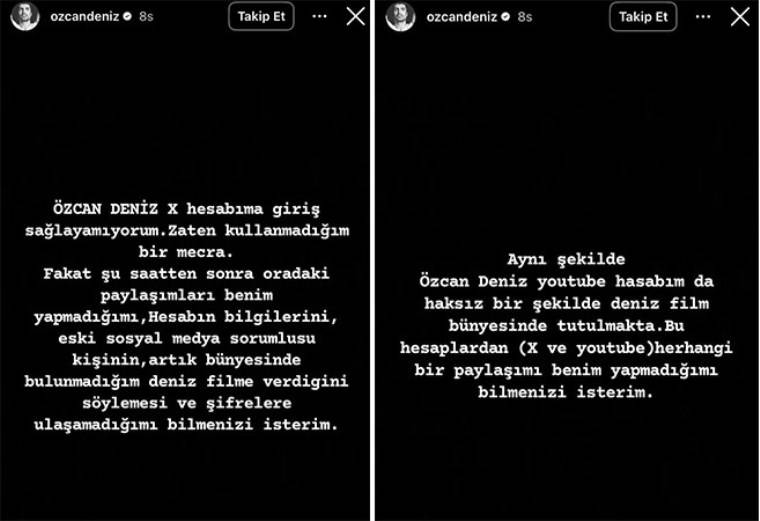 ozcandeniz 8s
Takip Et

ÖZCAN DENİZ X hesabıma giriş sağlayamıyorum.Zaten kullanmadığım bir mecra.
Fakat şu saatten sonra oradaki paylaşımları benim yapmadığımı,Hesabın bilgilerini, eski sosyal medya sorumlusu kişinin,artık bünyesinde bulunmadığım deniz filme verdigini söylemesi ve şifrelere ulaşamadığımı bilmenizi isterim.

ozcandeniz 8s
Takip Et

Aynı şekilde
Özcan Deniz youtube hasabım da haksız bir şekilde deniz film bünyesinde tutulmakta.Bu hesaplardan (X ve youtube)herhangi bir paylaşımı benim yapmadığımı bilmenizi isterim.